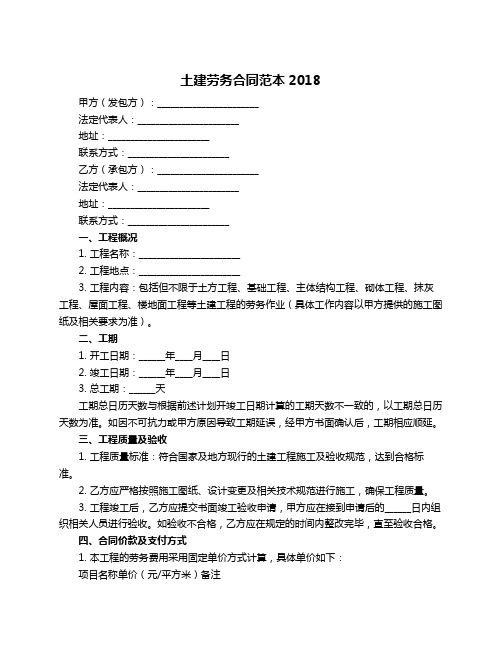 土建劳务合同范本 2018

甲方（发包方）：____________________

法定代表人：____________________

地址：____________________

联系方式：____________________

乙方（承包方）：____________________

法定代表人：____________________

地址：____________________

联系方式：____________________

一、工程概况

1. 工程名称：____________________

2. 工程地点：____________________

3. 工程内容：包括但不限于土方工程、基础工程、主体结构工程、砌体工程、抹灰工程、屋面工程、楼地面工程等土建工程的劳务作业（具体工作内容以甲方提供的施工图纸及相关要求为准）。

二、工期

1. 开工日期：_____年___月___日

2. 竣工日期：_____年___月___日

3. 总工期：_____天

工期总日历天数与根据前述计划开竣工日期计算的工期天数不一致的，以工期总日历天数为准。如因不可抗力或甲方原因导致工期延误，经甲方书面确认后，工期相应顺延。

三、工程质量及验收

1. 工程质量标准：符合国家及地方现行的土建工程施工及验收规范，达到合格标准。

2. 乙方应严格按照施工图纸、设计变更及相关技术规范进行施工，确保工程质量。

3. 工程竣工后，乙方应提交书面竣工验收申请，甲方应在接到申请后的_____日内组织相关人员进行验收。如验收不合格，乙方应在规定的时间内整改完毕，直至验收合格。

四、合同价款及支付方式

1. 本工程的劳务费用采用固定单价方式计算，具体单价如下：

项目名称单价（元/平方米）备注